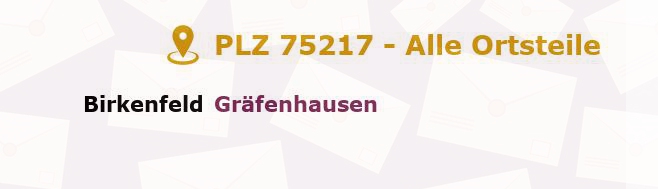 PLZ 75217 - Alle Ortsteile

Birkenfeld Gräfenhausen